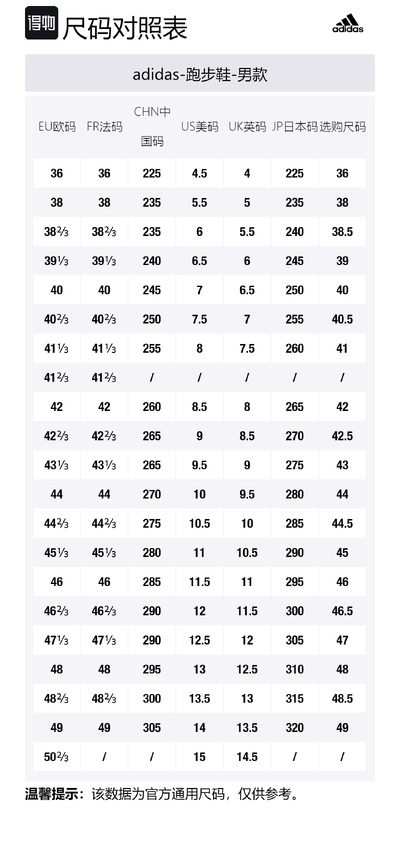 得物 尺码对照表

adidas

adidas-跑步鞋-男款

| EU欧码 | FR法码 | CHN中国码 | US美码 | UK英码 | JP日本码 | 选购尺码 |
|---|---|---|---|---|---|---|
| 36 | 36 | 225 | 4.5 | 4 | 225 | 36 |
| 38 | 38 | 235 | 5.5 | 5 | 235 | 38 |
| 38⅔ | 38⅔ | 235 | 6 | 5.5 | 240 | 38.5 |
| 39⅓ | 39⅓ | 240 | 6.5 | 6 | 245 | 39 |
| 40 | 40 | 245 | 7 | 6.5 | 250 | 40 |
| 40⅔ | 40⅔ | 250 | 7.5 | 7 | 255 | 40.5 |
| 41⅓ | 41⅓ | 255 | 8 | 7.5 | 260 | 41 |
| 41⅔ | 41⅔ | / | / | / | / | / |
| 42 | 42 | 260 | 8.5 | 8 | 265 | 42 |
| 42⅔ | 42⅔ | 265 | 9 | 8.5 | 270 | 42.5 |
| 43⅓ | 43⅓ | 265 | 9.5 | 9 | 275 | 43 |
| 44 | 44 | 270 | 10 | 9.5 | 280 | 44 |
| 44⅔ | 44⅔ | 275 | 10.5 | 10 | 285 | 44.5 |
| 45⅓ | 45⅓ | 280 | 11 | 10.5 | 290 | 45 |
| 46 | 46 | 285 | 11.5 | 11 | 295 | 46 |
| 46⅔ | 46⅔ | 290 | 12 | 11.5 | 300 | 46.5 |
| 47⅓ | 47⅓ | 290 | 12.5 | 12 | 305 | 47 |
| 48 | 48 | 295 | 13 | 12.5 | 310 | 48 |
| 48⅔ | 48⅔ | 300 | 13.5 | 13 | 315 | 48.5 |
| 49 | 49 | 305 | 14 | 13.5 | 320 | 49 |
| 50⅔ | / | / | 15 | 14.5 | / | / |

温馨提示：该数据为官方通用尺码，仅供参考。